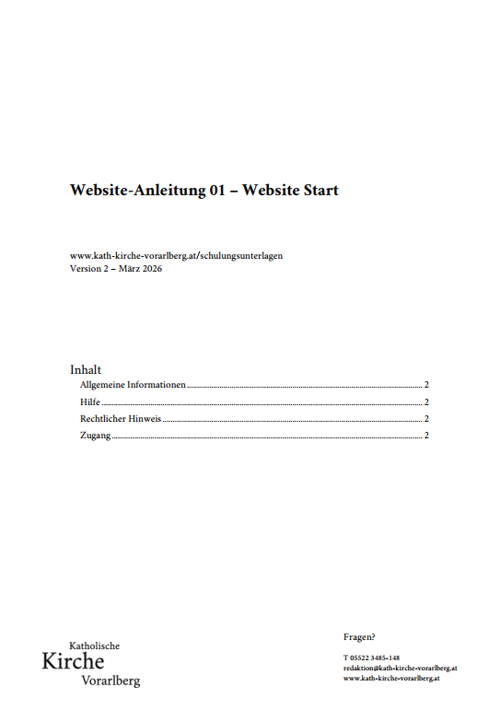 Website-Anleitung 01 – Website Start

www.kath-kirche-vorarlberg.at/schulungsunterlagen
Version 2 – März 2026

Inhalt
Allgemeine Informationen 2
Hilfe 2
Rechtlicher Hinweis 2
Zugang 2

Katholische
Kirche
Vorarlberg

Fragen?

T 05522 3485-148
redaktion@kath-kirche-vorarlberg.at
www.kath-kirche-vorarlberg.at